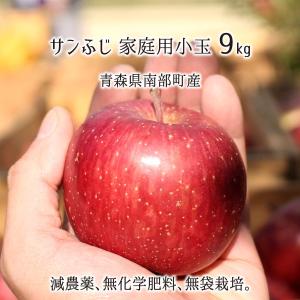 サンふじ 家庭用小玉 9kg

青森県南部町産

減農薬、無化学肥料、無袋栽培。